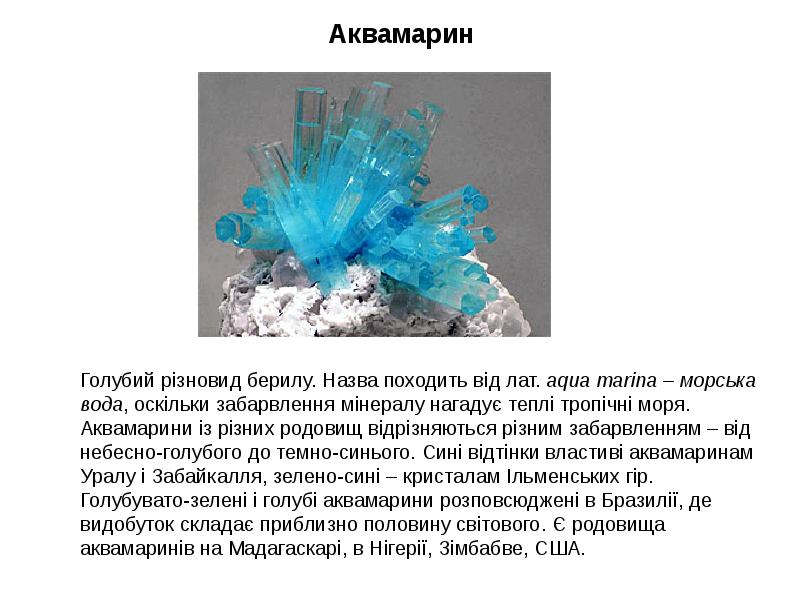 Аквамарин

Голубий різновид берилу. Назва походить від лат. aqua marina – морська вода, оскільки забарвлення мінералу нагадує теплі тропічні моря. Аквамарини із різних родовищ відрізняються різним забарвленням – від небесно-голубого до темно-синього. Сині відтінки властиві аквамаринам Уралу і Забайкалля, зелено-сині – кристалам Ільменських гір. Голубувато-зелені і голубі аквамарини розповсюджені в Бразилії, де видобуток складає приблизно половину світового. Є родовища аквамаринів на Мадагаскарі, в Нігерії, Зімбабве, США.